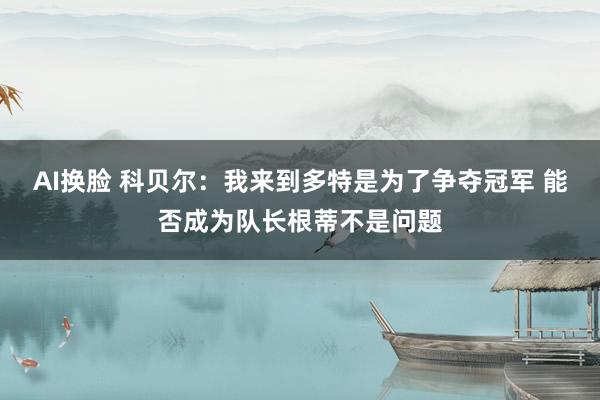 AI换脸 科贝尔：我来到多特是为了争夺冠军 能否成为队长根蒂不是问题